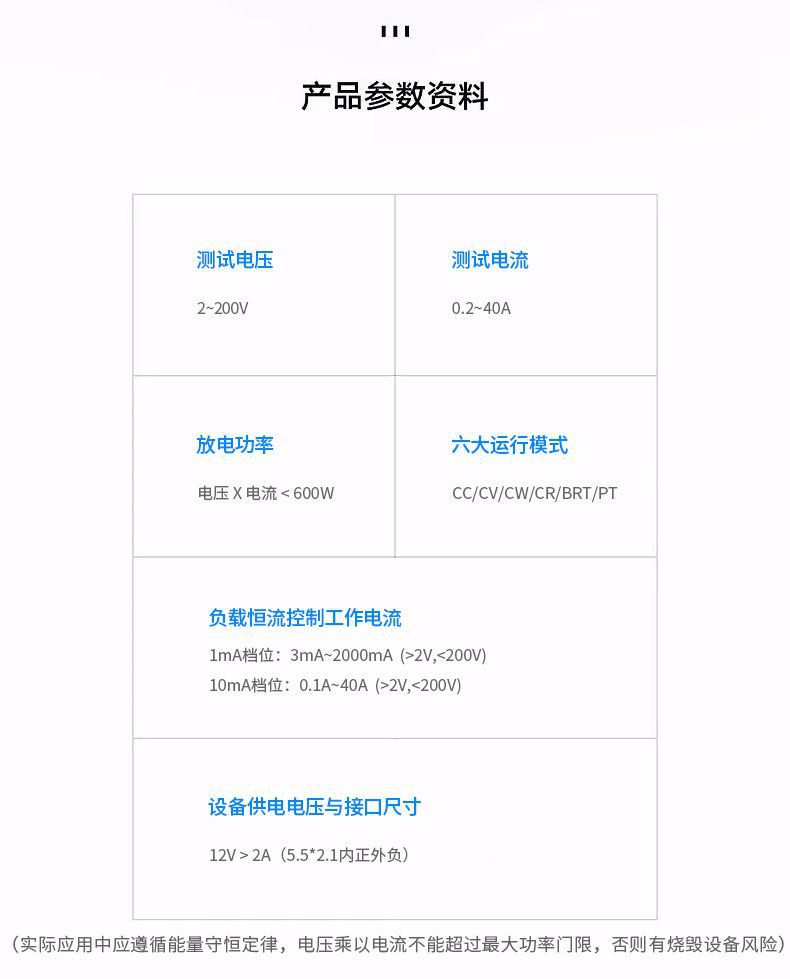 产品参数资料

测试电压

2~200V

测试电流

0.2~40A

放电功率

电压 X 电流 < 600W

六大运行模式

CC/CV/CW/CR/BRT/PT

负载恒流控制工作电流

1mA档位：3mA~2000mA（>2V,<200V)

10mA档位：0.1A~40A（>2V,<200V)

设备供电电压与接口尺寸

12V > 2A（5.5*2.1内正外负）

（实际应用中应遵循能量守恒定律，电压乘以电流不能超过最大功率门限，否则有烧毁设备风险）